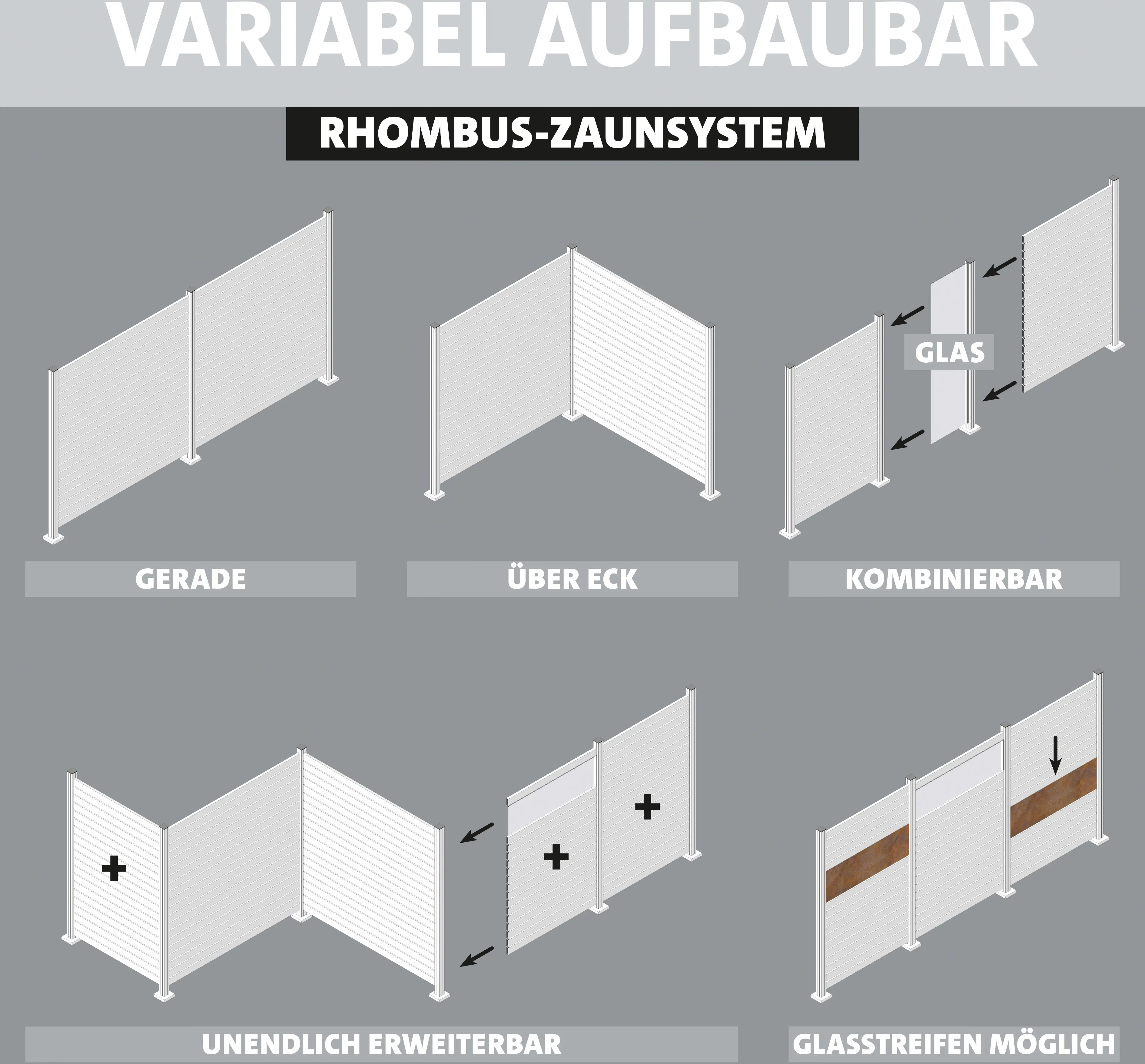 VARIABEL AUFBAUBAR

RHOMBUS-ZAUNSYSTEM

GLAS

GERADE

ÜBER ECK

KOMBINIERBAR

UNENDLICH ERWEITERBAR

GLASSTREIFEN MÖGLICH